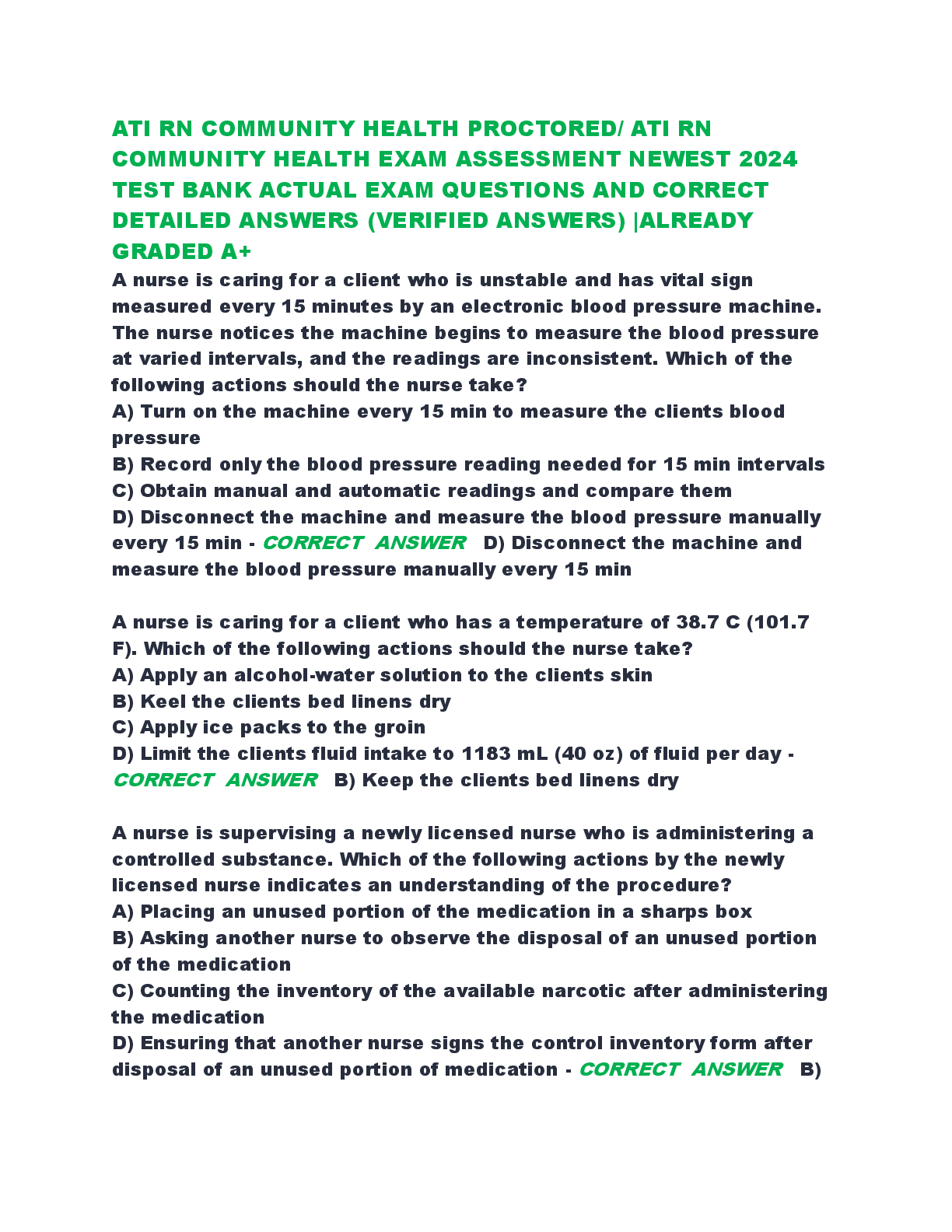 ATI RN COMMUNITY HEALTH PROCTORED/ ATI RN COMMUNITY HEALTH EXAM ASSESSMENT NEWEST 2024 TEST BANK ACTUAL EXAM QUESTIONS AND CORRECT DETAILED ANSWERS (VERIFIED ANSWERS) |ALREADY GRADED A+

A nurse is caring for a client who is unstable and has vital sign measured every 15 minutes by an electronic blood pressure machine. The nurse notices the machine begins to measure the blood pressure at varied intervals, and the readings are inconsistent. Which of the following actions should the nurse take?
A) Turn on the machine every 15 min to measure the clients blood pressure
B) Record only the blood pressure reading needed for 15 min intervals
C) Obtain manual and automatic readings and compare them
D) Disconnect the machine and measure the blood pressure manually every 15 min - CORRECT ANSWER D) Disconnect the machine and measure the blood pressure manually every 15 min

A nurse is caring for a client who has a temperature of 38.7 C (101.7 F). Which of the following actions should the nurse take?
A) Apply an alcohol-water solution to the clients skin
B) Keel the clients bed linens dry
C) Apply ice packs to the groin
D) Limit the clients fluid intake to 1183 mL (40 oz) of fluid per day - CORRECT ANSWER B) Keep the clients bed linens dry

A nurse is supervising a newly licensed nurse who is administering a controlled substance. Which of the following actions by the newly licensed nurse indicates an understanding of the procedure?
A) Placing an unused portion of the medication in a sharps box
B) Asking another nurse to observe the disposal of an unused portion of the medication
C) Counting the inventory of the available narcotic after administering the medication
D) Ensuring that another nurse signs the control inventory form after disposal of an unused portion of medication - CORRECT ANSWER B)